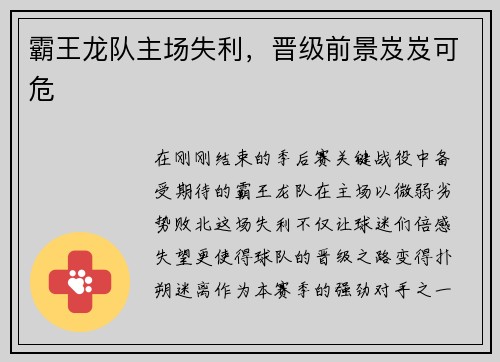 霸王龙队主场失利，晋级前景岌岌可危

在刚刚结束的季后赛关键战役中备受期待的霸王龙队在主场以微弱劣势败北这场失利不仅让球迷们倍感失望更使得球队的晋级之路变得扑朔迷离作为本赛季的强劲对手之一